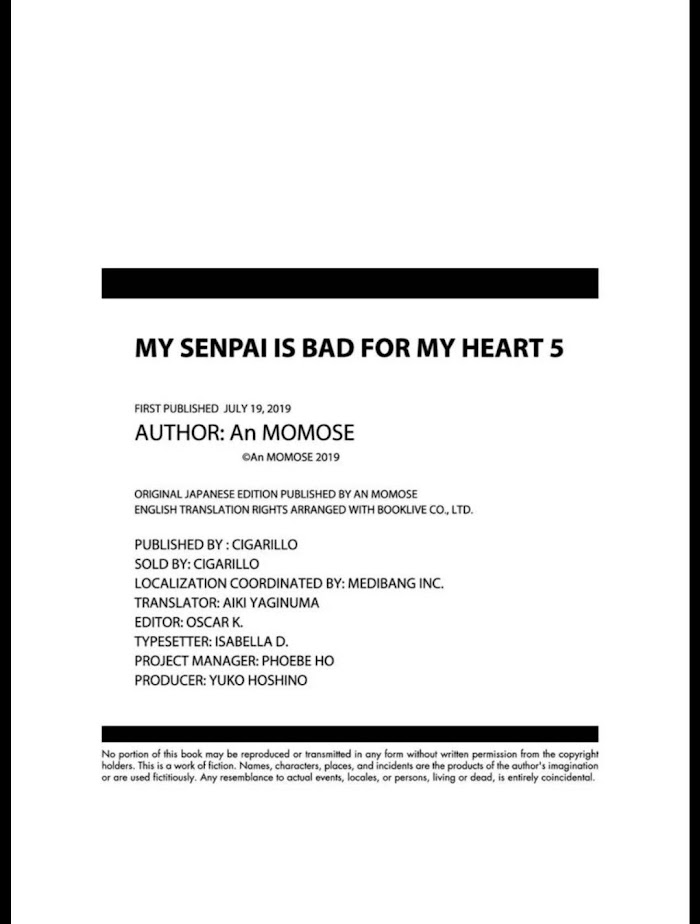 MY SENPAI IS BAD FOR MY HEART 5

FIRST PUBLISHED JULY 19, 2019
AUTHOR: An MOMOSE
©An MOMOSE 2019

ORIGINAL JAPANESE EDITION PUBLISHED BY AN MOMOSE
ENGLISH TRANSLATION RIGHTS ARRANGED WITH BOOKLIVE CO., LTD.

PUBLISHED BY : CIGARILLO
SOLD BY: CIGARILLO
LOCALIZATION COORDINATED BY: MEDIBANG INC.
TRANSLATOR: AIKI YAGINUMA
EDITOR: OSCAR K.
TYPESETTER: ISABELLA D.
PROJECT MANAGER: PHOEBE HO
PRODUCER: YUKO HOSHINO

No portion of this book may be reproduced or transmitted in any form without written permission from the copyright holders. This is a work of fiction. Names, characters, places, and incidents are the products of the author's imagination or are used fictitiously. Any resemblance to actual events, locales, or persons, living or dead, is entirely coincidental.